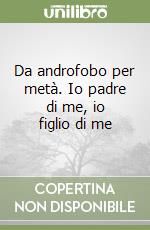 unilibro

Da androfobo per metà. Io padre di me, io figlio di me

COPERTINA
NON DISPONIBILE